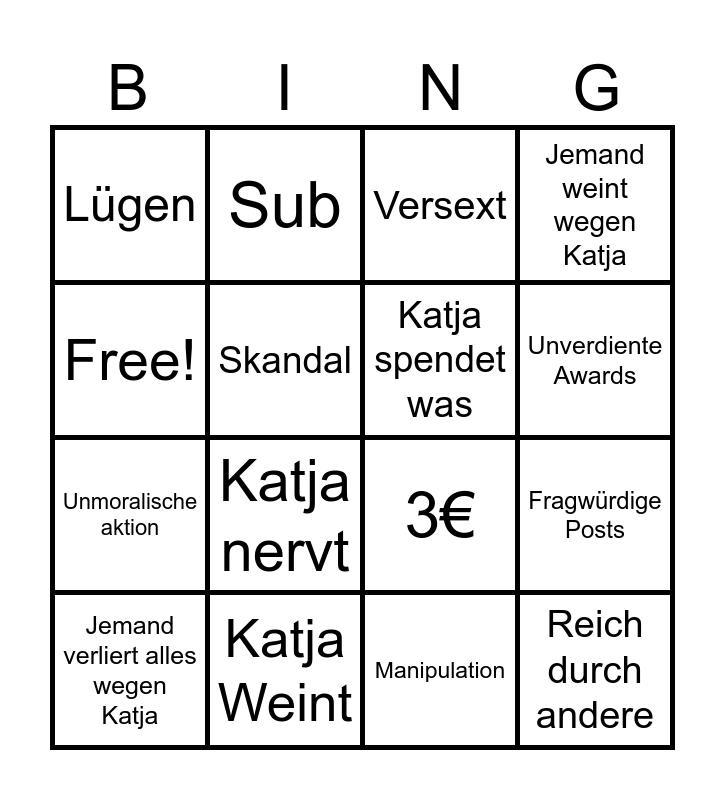 | B | I | N | G |
|---|---|---|---|
| Lügen | Sub | Versext | Jemand weint wegen Katja |
| Free! | Skandal | Katja spendet was | Unverdiente Awards |
| Unmoralische aktion | Katja nervt | 3€ | Fragwürdige Posts |
| Jemand verliert alles wegen Katja | Katja Weint | Manipulation | Reich durch andere |